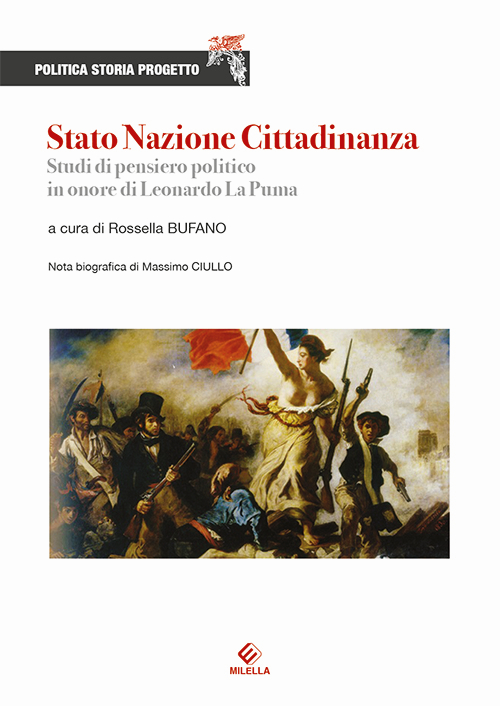 POLITICA STORIA PROGETTO

Stato Nazione Cittadinanza
Studi di pensiero politico in onore di Leonardo La Puma

a cura di Rossella BUFANO

Nota biografica di Massimo CIULLO

MILELLA